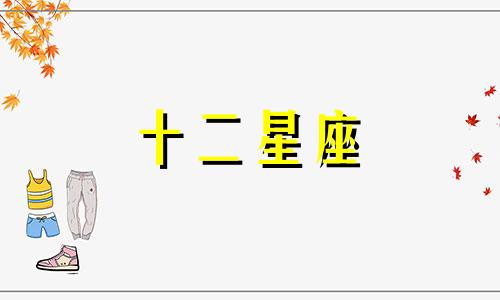 十二星座